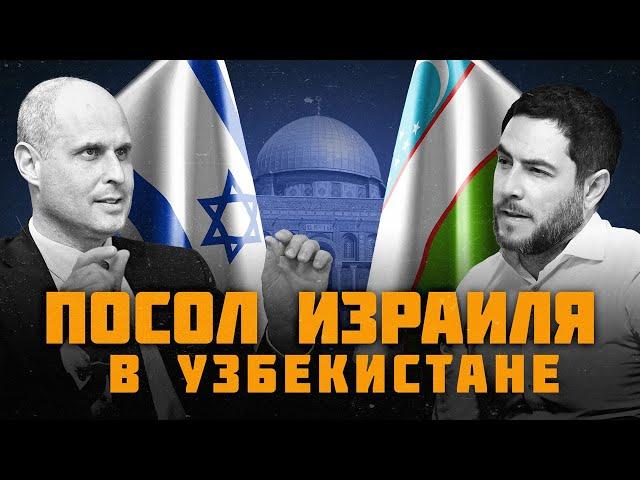 ПОСОЛ ИЗРАИЛЯ
В УЗБЕКИСТАНЕ